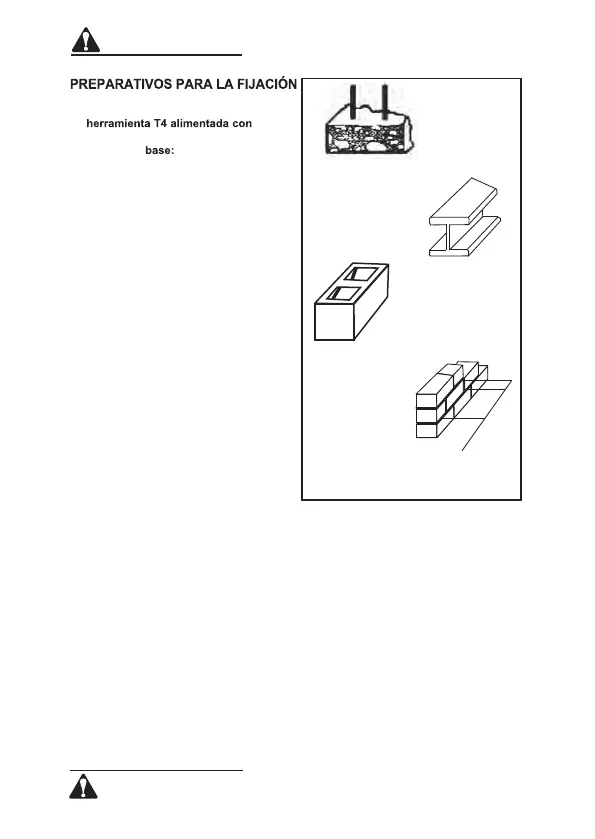 PREPARATIVOS PARA LA FIJACIÓN

herramienta T4 alimentada con

base: